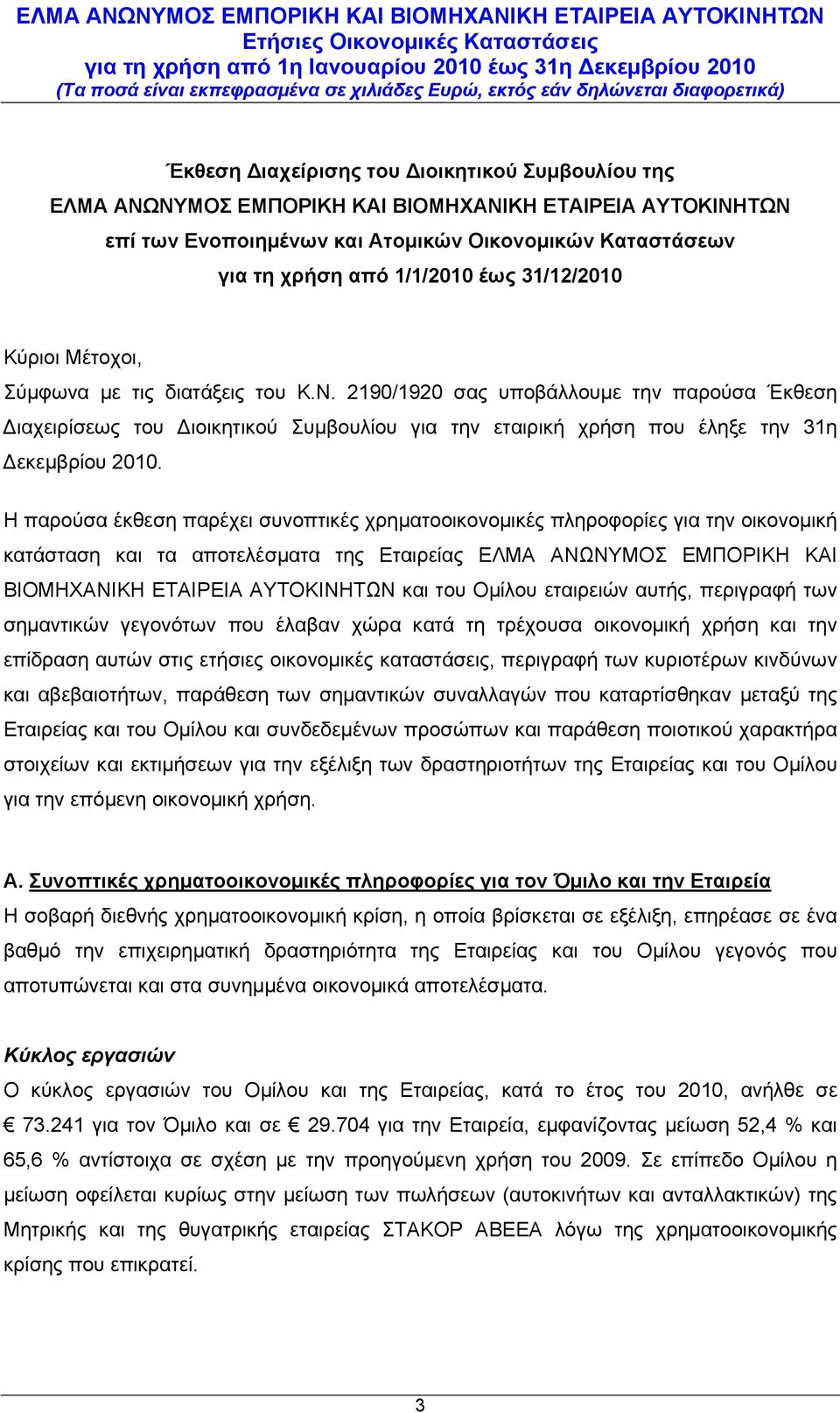 ΕΛΜΑ ΑΝΩΝΥΜΟΣ ΕΜΠΟΡΙΚΗ ΚΑΙ ΒΙΟΜΗΧΑΝΙΚΗ ΕΤΑΙΡΕΙΑ ΑΥΤΟΚΙΝΗΤΩΝ
Ετήσιες Οικονομικές Καταστάσεις
για τη χρήση από 1η Ιανουαρίου 2010 έως 31η Δεκεμβρίου 2010
(Τα ποσά είναι εκπεφρασμένα σε χιλιάδες Ευρώ, εκτός εάν δηλώνεται διαφορετικά)

Έκθεση Διαχείρισης του Διοικητικού Συμβουλίου της
ΕΛΜΑ ΑΝΩΝΥΜΟΣ ΕΜΠΟΡΙΚΗ ΚΑΙ ΒΙΟΜΗΧΑΝΙΚΗ ΕΤΑΙΡΕΙΑ ΑΥΤΟΚΙΝΗΤΩΝ
επί των Ενοποιημένων και Ατομικών Οικονομικών Καταστάσεων
για τη χρήση από 1/1/2010 έως 31/12/2010

Κύριοι Μέτοχοι,
Σύμφωνα με τις διατάξεις του Κ.Ν. 2190/1920 σας υποβάλλουμε την παρούσα Έκθεση Διαχειρίσεως του Διοικητικού Συμβουλίου για την εταιρική χρήση που έληξε την 31η Δεκεμβρίου 2010.

Η παρούσα έκθεση παρέχει συνοπτικές χρηματοοικονομικές πληροφορίες για την οικονομική κατάσταση και τα αποτελέσματα της Εταιρείας ΕΛΜΑ ΑΝΩΝΥΜΟΣ ΕΜΠΟΡΙΚΗ ΚΑΙ ΒΙΟΜΗΧΑΝΙΚΗ ΕΤΑΙΡΕΙΑ ΑΥΤΟΚΙΝΗΤΩΝ και του Ομίλου εταιρειών αυτής, περιγραφή των σημαντικών γεγονότων που έλαβαν χώρα κατά τη τρέχουσα οικονομική χρήση και την επίδραση αυτών στις ετήσιες οικονομικές καταστάσεις, περιγραφή των κυριοτέρων κινδύνων και αβεβαιοτήτων, παράθεση των σημαντικών συναλλαγών που καταρτίσθηκαν μεταξύ της Εταιρείας και του Ομίλου και συνδεδεμένων προσώπων και παράθεση ποιοτικού χαρακτήρα στοιχείων και εκτιμήσεων για την εξέλιξη των δραστηριοτήτων της Εταιρείας και του Ομίλου για την επόμενη οικονομική χρήση.

Α. Συνοπτικές χρηματοοικονομικές πληροφορίες για τον Όμιλο και την Εταιρεία
Η σοβαρή διεθνής χρηματοοικονομική κρίση, η οποία βρίσκεται σε εξέλιξη, επηρέασε σε ένα βαθμό την επιχειρηματική δραστηριότητα της Εταιρείας και του Ομίλου γεγονός που αποτυπώνεται και στα συνημμένα οικονομικά αποτελέσματα.

Κύκλος εργασιών
Ο κύκλος εργασιών του Ομίλου και της Εταιρείας, κατά το έτος του 2010, ανήλθε σε € 73.241 για τον Όμιλο και σε € 29.704 για την Εταιρεία, εμφανίζοντας μείωση 52,4 % και 65,6 % αντίστοιχα σε σχέση με την προηγούμενη χρήση του 2009. Σε επίπεδο Ομίλου η μείωση οφείλεται κυρίως στην μείωση των πωλήσεων (αυτοκινήτων και ανταλλακτικών) της Μητρικής και της θυγατρικής εταιρείας ΣΤΑΚΟΡ ΑΒΕΕΑ λόγω της χρηματοοικονομικής κρίσης που επικρατεί.

3